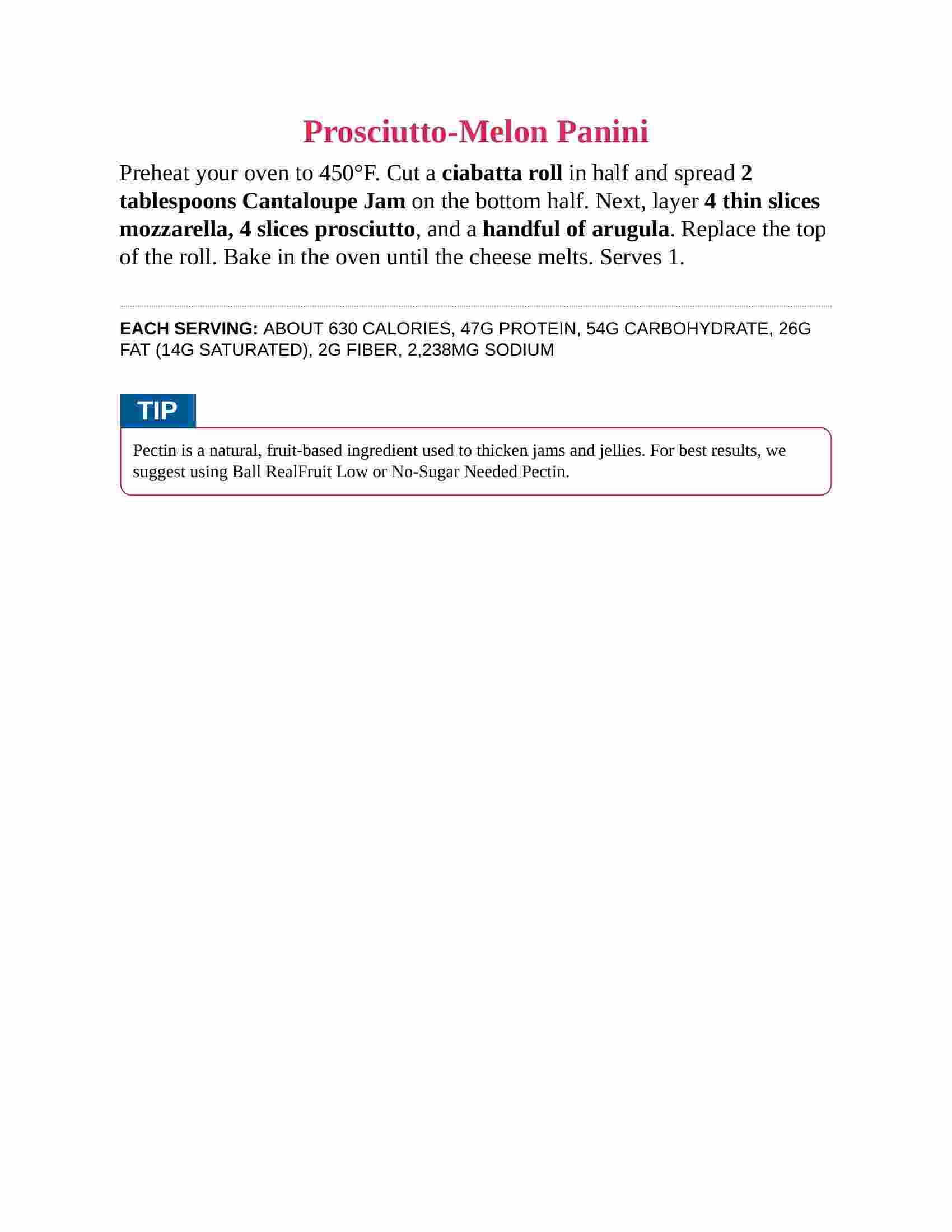 Prosciutto-Melon Panini

Preheat your oven to 450°F. Cut a ciabatta roll in half and spread 2 tablespoons Cantaloupe Jam on the bottom half. Next, layer 4 thin slices mozzarella, 4 slices prosciutto, and a handful of arugula. Replace the top of the roll. Bake in the oven until the cheese melts. Serves 1.

EACH SERVING: ABOUT 630 CALORIES, 47G PROTEIN, 54G CARBOHYDRATE, 26G FAT (14G SATURATED), 2G FIBER, 2,238MG SODIUM

TIP

Pectin is a natural, fruit-based ingredient used to thicken jams and jellies. For best results, we suggest using Ball RealFruit Low or No-Sugar Needed Pectin.